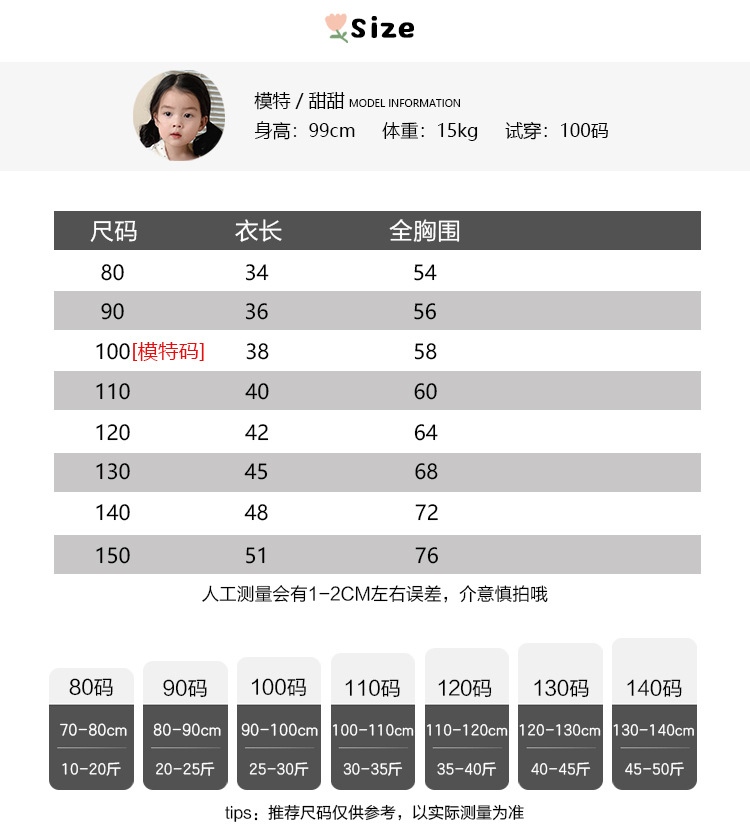 Size

模特 / 甜甜 MODEL INFORMATION
身高：99cm　体重：15kg　试穿：100码

| 尺码 | 衣长 | 全胸围 |
|---|---|---|
| 80 | 34 | 54 |
| 90 | 36 | 56 |
| 100[模特码] | 38 | 58 |
| 110 | 40 | 60 |
| 120 | 42 | 64 |
| 130 | 45 | 68 |
| 140 | 48 | 72 |
| 150 | 51 | 76 |

人工测量会有1-2CM左右误差，介意慎拍哦

| 80码 | 90码 | 100码 | 110码 | 120码 | 130码 | 140码 |
|---|---|---|---|---|---|---|
| 70-80cm | 80-90cm | 90-100cm | 100-110cm | 110-120cm | 120-130cm | 130-140cm |
| 10-20斤 | 20-25斤 | 25-30斤 | 30-35斤 | 35-40斤 | 40-45斤 | 45-50斤 |

tips：推荐尺码仅供参考，以实际测量为准